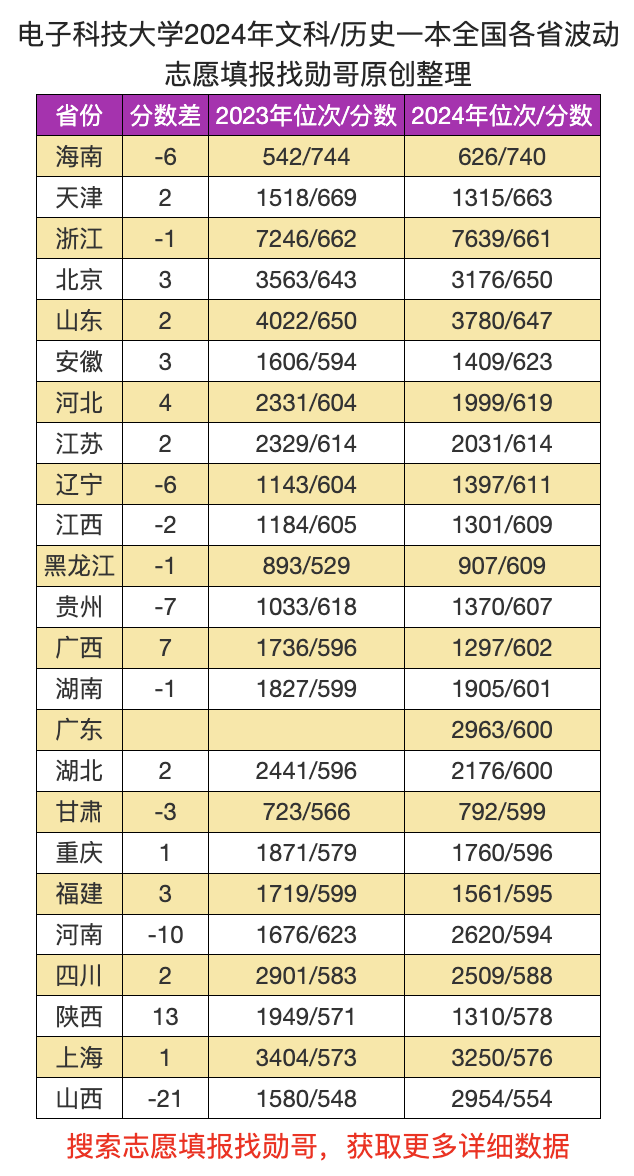 电子科技大学2024年文科/历史一本全国各省波动
志愿填报找勋哥原创整理

| 省份 | 分数差 | 2023年位次/分数 | 2024年位次/分数 |
|---|---|---|---|
| 海南 | -6 | 542/744 | 626/740 |
| 天津 | 2 | 1518/669 | 1315/663 |
| 浙江 | -1 | 7246/662 | 7639/661 |
| 北京 | 3 | 3563/643 | 3176/650 |
| 山东 | 2 | 4022/650 | 3780/647 |
| 安徽 | 3 | 1606/594 | 1409/623 |
| 河北 | 4 | 2331/604 | 1999/619 |
| 江苏 | 2 | 2329/614 | 2031/614 |
| 辽宁 | -6 | 1143/604 | 1397/611 |
| 江西 | -2 | 1184/605 | 1301/609 |
| 黑龙江 | -1 | 893/529 | 907/609 |
| 贵州 | -7 | 1033/618 | 1370/607 |
| 广西 | 7 | 1736/596 | 1297/602 |
| 湖南 | -1 | 1827/599 | 1905/601 |
| 广东 | | | 2963/600 |
| 湖北 | 2 | 2441/596 | 2176/600 |
| 甘肃 | -3 | 723/566 | 792/599 |
| 重庆 | 1 | 1871/579 | 1760/596 |
| 福建 | 3 | 1719/599 | 1561/595 |
| 河南 | -10 | 1676/623 | 2620/594 |
| 四川 | 2 | 2901/583 | 2509/588 |
| 陕西 | 13 | 1949/571 | 1310/578 |
| 上海 | 1 | 3404/573 | 3250/576 |
| 山西 | -21 | 1580/548 | 2954/554 |

搜索志愿填报找勋哥，获取更多详细数据